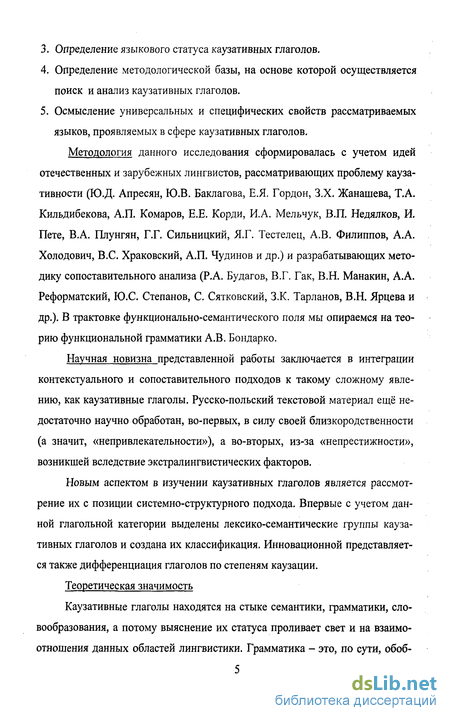 3. Определение языкового статуса каузативных глаголов.

4. Определение методологической базы, на основе которой осуществляется поиск и анализ каузативных глаголов.

5. Осмысление универсальных и специфических свойств рассматриваемых языков, проявляемых в сфере каузативных глаголов.

Методология данного исследования сформировалась с учетом идей отечественных и зарубежных лингвистов, рассматривающих проблему каузативности (Ю.Д. Апресян, Ю.В. Баклагова, Е.Я. Гордон, З.Х. Жанашева, Т.А. Кильдибекова, А.П. Комаров, Е.Е. Корди, И.А. Мельчук, В.П. Недялков, И. Пете, В.А. Плунгян, Г.Г. Сильницкий, Я.Г. Тестелец, А.В. Филиппов, А.А. Холодович, В.С. Храковский, А.П. Чудинов и др.) и разрабатывающих методику сопоставительного анализа (Р.А. Будагов, В.Г. Гак, В.Н. Манакин, А.А. Реформатский, Ю.С. Степанов, С. Сятковский, З.К. Тарланов, В.Н. Ярцева и др.). В трактовке функционально-семантического поля мы опираемся на теорию функциональной грамматики А.В. Бондарко.

Научная новизна представленной работы заключается в интеграции контекстуального и сопоставительного подходов к такому сложному явлению, как каузативные глаголы. Русско-польский текстовой материал ещё недостаточно научно обработан, во-первых, в силу своей близкородственности (а значит, «непривлекательности»), а во-вторых, из-за «непрестижности», возникшей вследствие экстралингвистических факторов.

Новым аспектом в изучении каузативных глаголов является рассмотрение их с позиции системно-структурного подхода. Впервые с учетом данной глагольной категории выделены лексико-семантические группы каузативных глаголов и создана их классификация. Инновационной представляется также дифференциация глаголов по степеням каузации.

Теоретическая значимость

Каузативные глаголы находятся на стыке семантики, грамматики, словообразования, а потому выяснение их статуса проливает свет и на взаимоотношения данных областей лингвистики. Грамматика – это, по сути, обоб-

5

dsLib.net
библиотека диссертаций